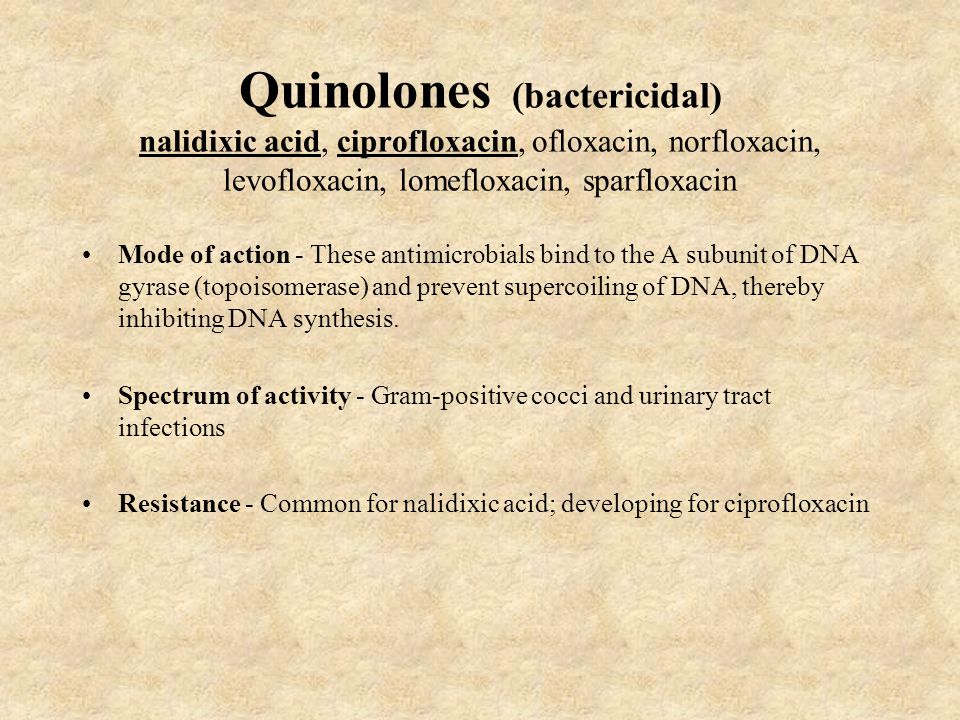 Quinolones (bactericidal)
nalidixic acid, ciprofloxacin, ofloxacin, norfloxacin, levofloxacin, lomefloxacin, sparfloxacin

• Mode of action - These antimicrobials bind to the A subunit of DNA gyrase (topoisomerase) and prevent supercoiling of DNA, thereby inhibiting DNA synthesis.

• Spectrum of activity - Gram-positive cocci and urinary tract infections

• Resistance - Common for nalidixic acid; developing for ciprofloxacin